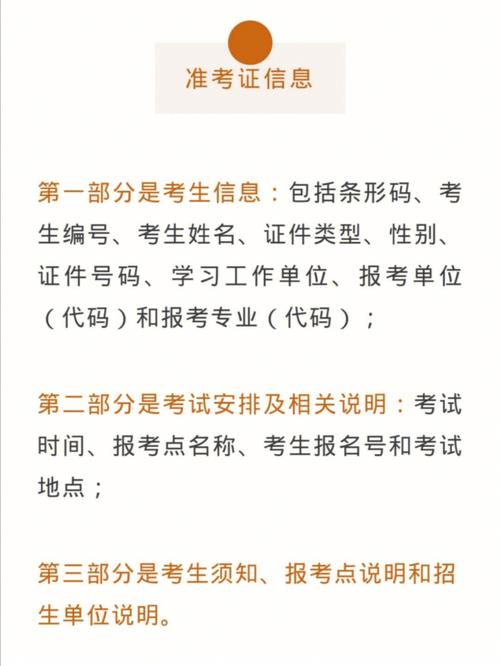 准考证信息

第一部分是考生信息：包括条形码、考生编号、考生姓名、证件类型、性别、证件号码、学习工作单位、报考单位（代码）和报考专业（代码）；

第二部分是考试安排及相关说明：考试时间、报考点名称、考生报名号和考试地点；

第三部分是考生须知、报考点说明和招生单位说明。